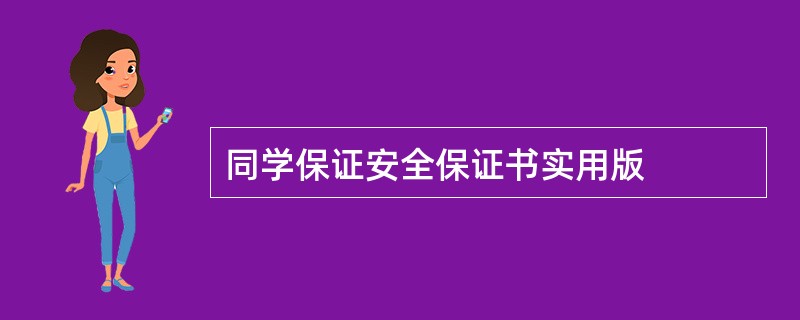 同学保证安全保证书实用版